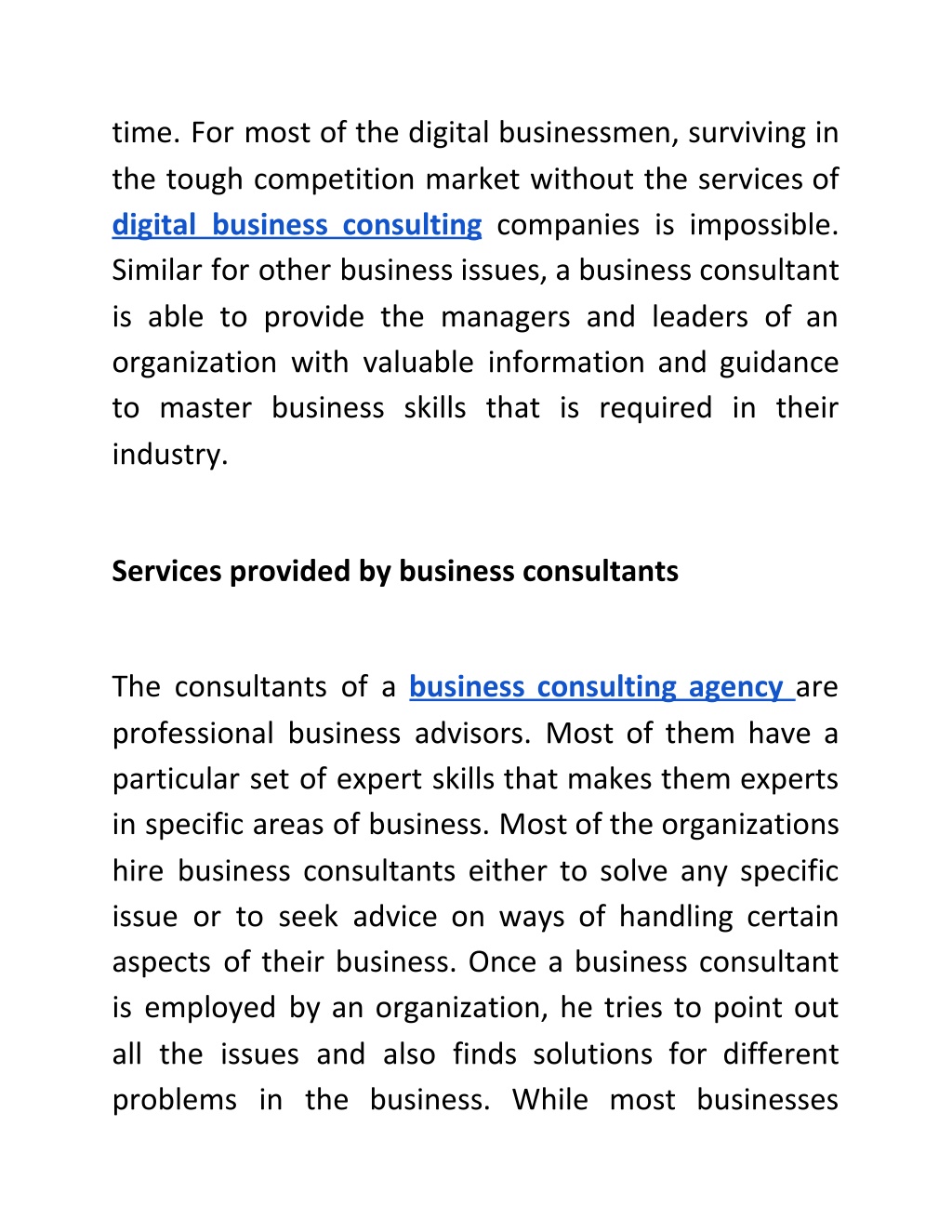 time. For most of the digital businessmen, surviving in the tough competition market without the services of digital business consulting companies is impossible. Similar for other business issues, a business consultant is able to provide the managers and leaders of an organization with valuable information and guidance to master business skills that is required in their industry.

Services provided by business consultants

The consultants of a business consulting agency are professional business advisors. Most of them have a particular set of expert skills that makes them experts in specific areas of business. Most of the organizations hire business consultants either to solve any specific issue or to seek advice on ways of handling certain aspects of their business. Once a business consultant is employed by an organization, he tries to point out all the issues and also finds solutions for different problems in the business. While most businesses